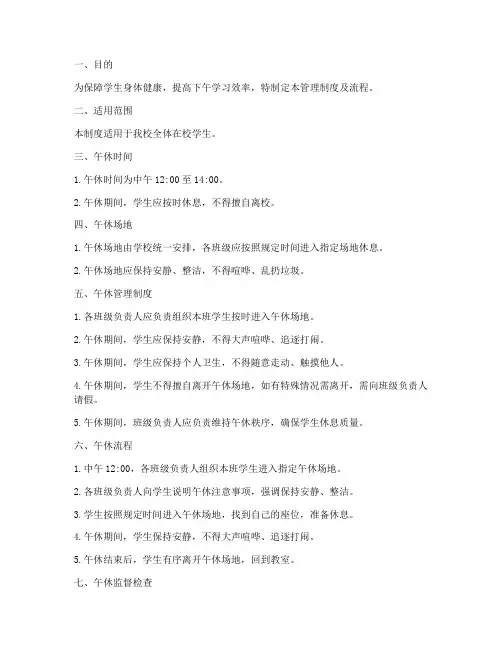 一、目的

为保障学生身体健康，提高下午学习效率，特制定本管理制度及流程。

二、适用范围

本制度适用于我校全体在校学生。

三、午休时间

1. 午休时间为中午 12:00 至 14:00。

2. 午休期间，学生应按时休息，不得擅自离校。

四、午休场地

1. 午休场地由学校统一安排，各班级应按照规定时间进入指定场地休息。

2. 午休场地应保持安静、整洁，不得喧哗、乱扔垃圾。

五、午休管理制度

1. 各班级负责人应负责组织本班学生按时进入午休场地。

2. 午休期间，学生应保持安静，不得大声喧哗、追逐打闹。

3. 午休期间，学生应保持个人卫生，不得随意走动、触摸他人。

4. 午休期间，学生不得擅自离开午休场地，如有特殊情况需离开，需向班级负责人请假。

5. 午休期间，班级负责人应负责维持午休秩序，确保学生休息质量。

六、午休流程

1. 中午 12:00，各班级负责人组织本班学生进入指定午休场地。

2. 各班级负责人向学生说明午休注意事项，强调保持安静、整洁。

3. 学生按照规定时间进入午休场地，找到自己的座位，准备休息。

4. 午休期间，学生保持安静，不得大声喧哗、追逐打闹。

5. 午休结束后，学生有序离开午休场地，回到教室。

七、午休监督检查